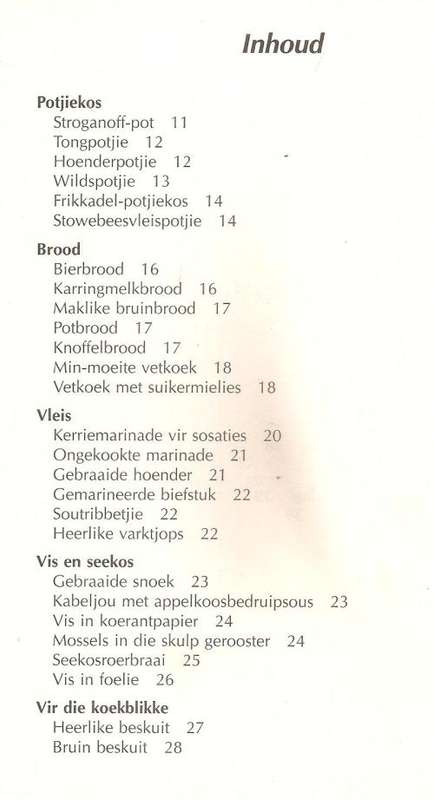 Inhoud

Potjiekos
Stroganoff-pot 11
Tongpotjie 12
Hoenderpotjie 12
Wildspotjie 13
Frikkadel-potjiekos 14
Stowebeesvleispotjie 14

Brood
Bierbrood 16
Karringmelkbrood 16
Maklike bruinbrood 17
Potbrood 17
Knoffelbrood 17
Min-moeite vetkoek 18
Vetkoek met suikermielies 18

Vleis
Kerriemarinade vir sosaties 20
Ongekookte marinade 21
Gebraaide hoender 21
Gemarineerde biefstuk 22
Soutribbetjie 22
Heerlike varktjops 22

Vis en seekos
Gebraaide snoek 23
Kabeljou met appelkoosbedruipsous 23
Vis in koerantpapier 24
Mossels in die skulp gerooster 24
Seekosroerbraai 25
Vis in foelie 26

Vir die koekblikke
Heerlike beskuit 27
Bruin beskuit 28